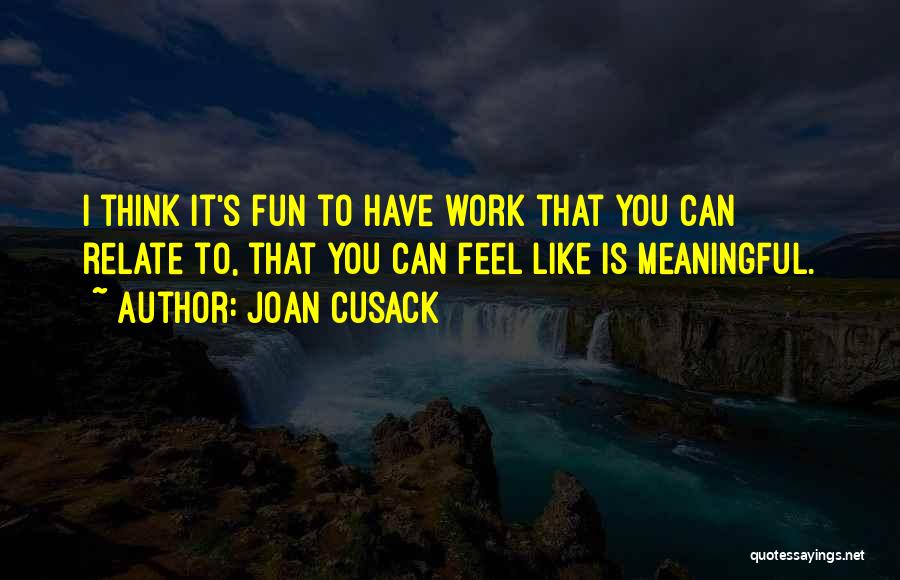 I THINK IT'S FUN TO HAVE WORK THAT YOU CAN RELATE TO, THAT YOU CAN FEEL LIKE IS MEANINGFUL.
~ AUTHOR: JOAN CUSACK

quotessayings.net